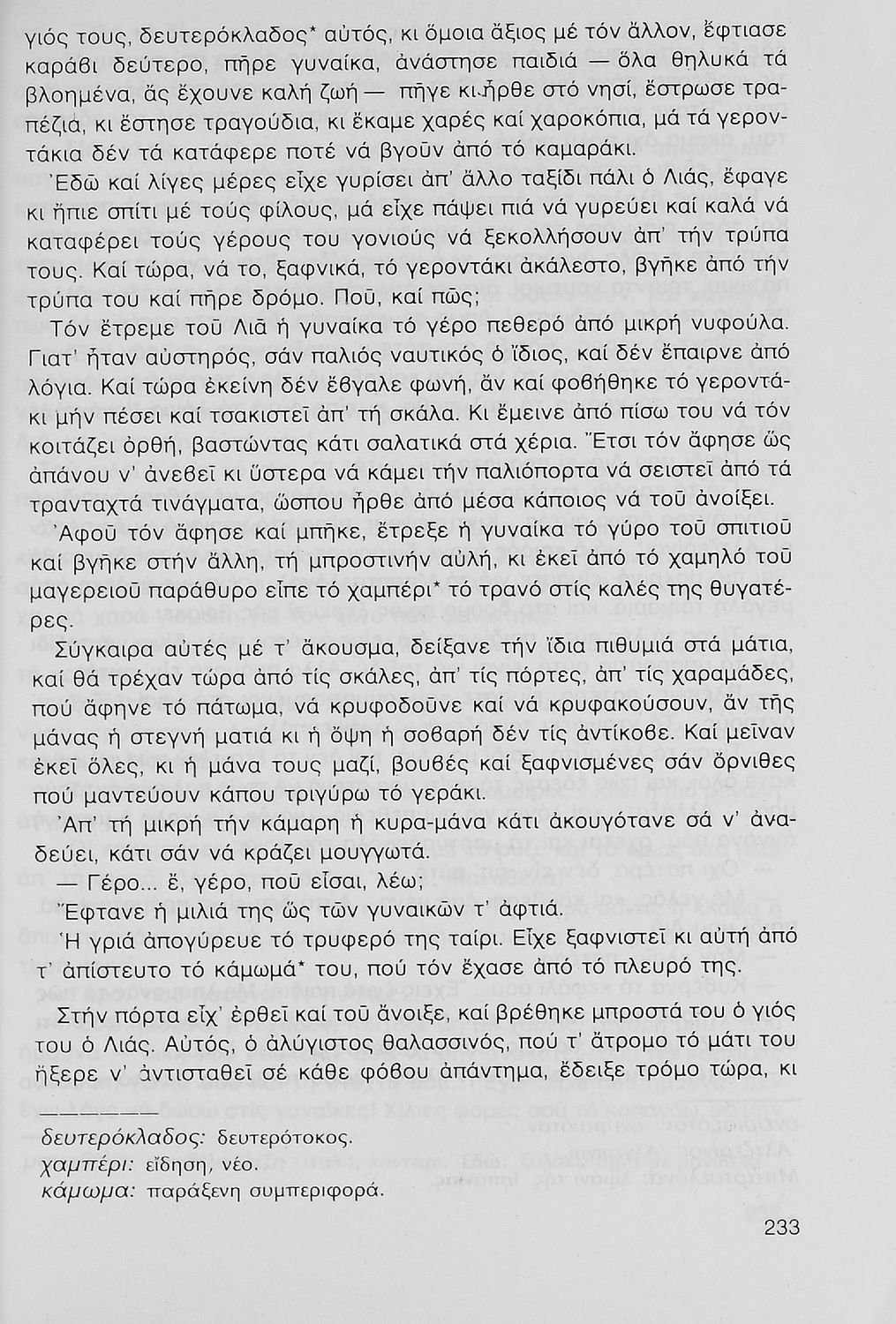 γιός τους, δευτερόκλαδος* αὐτός, κι ὅμοια ἄξιος μέ τόν ἄλλον, ἔφτιασε καράβι δεύτερο, πῆρε γυναίκα, ἀνάστησε παιδιά — ὅλα θηλυκά τά βλοημένα, ἄς ἔχουνε καλή ζωή — πῆγε κι ἦρθε στό νησί, ἔστρωσε τραπέζια, κι ἔστησε τραγούδια, κι ἔκαμε χαρές καί χαροκόπια, μά τά γεροντάκια δέν τά κατάφερε ποτέ νά βγοῦν ἀπό τό καμαράκι.

Ἐδῶ καί λίγες μέρες εἶχε γυρίσει ἀπ' ἄλλο ταξίδι πάλι ὁ Λιάς, ἔφαγε κι ἤπιε σπίτι μέ τούς φίλους, μά εἶχε πάψει πιά νά γυρεύει καί καλά νά καταφέρει τούς γέρους του γονιούς νά ξεκολλήσουν ἀπ' τήν τρύπα τους. Καί τώρα, νά το, ξαφνικά, τό γεροντάκι ἀκάλεστο, βγῆκε ἀπό τήν τρύπα του καί πῆρε δρόμο. Ποῦ, καί πῶς;

Τόν ἔτρεμε τοῦ Λιᾶ ἡ γυναίκα τό γέρο πεθερό ἀπό μικρή νυφούλα. Γιατ' ἦταν αὐστηρός, σάν παλιός ναυτικός ὁ ἴδιος, καί δέν ἔπαιρνε ἀπό λόγια. Καί τώρα ἐκείνη δέν ἔβγαλε φωνή, ἄν καί φοβήθηκε τό γεροντάκι μήν πέσει καί τσακιστεῖ ἀπ' τή σκάλα. Κι ἔμεινε ἀπό πίσω του νά τόν κοιτάζει ὀρθή, βαστώντας κάτι σαλατικά στά χέρια. Ἔτσι τόν ἄφησε ὥς ἀπάνου ν' ἀνεβεῖ κι ὕστερα νά κάμει τήν παλιόπορτα νά σειστεῖ ἀπό τά τρανταχτά τινάγματα, ὥσπου ἦρθε ἀπό μέσα κάποιος νά τοῦ ἀνοίξει.

Ἀφοῦ τόν ἄφησε καί μπῆκε, ἔτρεξε ἡ γυναίκα τό γύρο τοῦ σπιτιοῦ καί βγῆκε στήν ἄλλη, τή μπροστινήν αὐλή, κι ἐκεῖ ἀπό τό χαμηλό τοῦ μαγερειοῦ παράθυρο εἶπε τό χαμπέρι* τό τρανό στίς καλές της θυγατέρες.

Σύγκαιρα αὐτές μέ τ' ἄκουσμα, δείξανε τήν ἴδια πιθυμιά στά μάτια, καί θά τρέχαν τώρα ἀπό τίς σκάλες, ἀπ' τίς πόρτες, ἀπ' τίς χαραμάδες, πού ἄφηνε τό πάτωμα, νά κρυφοδοῦνε καί νά κρυφακούσουν, ἄν τῆς μάνας ἡ στεγνή ματιά κι ἡ ὄψη ἡ σοβαρή δέν τίς ἀντίκοβε. Καί μεῖναν ἐκεῖ ὅλες, κι ἡ μάνα τους μαζί, βουβές καί ξαφνισμένες σάν ὄρνιθες πού μαντεύουν κάπου τριγύρω τό γεράκι.

Ἀπ' τή μικρή τήν κάμαρη ἡ κυρα-μάνα κάτι ἀκουγότανε σά ν' ἀναδεύει, κάτι σάν νά κράζει μουγγωτά.

— Γέρο... ἔ, γέρο, ποῦ εἶσαι, λέω;

Ἔφτανε ἡ μιλιά της ὥς τῶν γυναικῶν τ' ἀφτιά.

Ἡ γριά ἀπογύρευε τό τρυφερό της ταίρι. Εἶχε ξαφνιστεῖ κι αὐτή ἀπό τ' ἀπίστευτο τό κάμωμά* του, πού τόν ἔχασε ἀπό τό πλευρό της.

Στήν πόρτα εἶχ' ἐρθεῖ καί τοῦ ἄνοιξε, καί βρέθηκε μπροστά του ὁ γιός του ὁ Λιάς. Αὐτός, ὁ ἀλύγιστος θαλασσινός, πού τ' ἄτρομο τό μάτι του ἤξερε ν' ἀντισταθεῖ σέ κάθε φόβου ἀπάντημα, ἔδειξε τρόμο τώρα, κι

δευτερόκλαδος: δευτερότοκος.
χαμπέρι: εἴδηση, νέο.
κάμωμα: παράξενη συμπεριφορά.

233